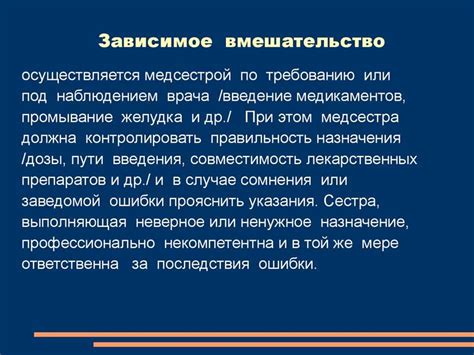 Зависимое вмешательство

осуществляется медсестрой по требованию или под наблюдением врача /введение медикаментов, промывание желудка и др./ При этом медсестра должна контролировать правильность назначения /дозы, пути введения, совместимость лекарственных препаратов и др./ и в случае сомнения или заведомой ошибки прояснить указания. Сестра, выполняющая неверное или ненужное назначение, профессионально некомпетентна и в той же мере ответственна за последствия ошибки.